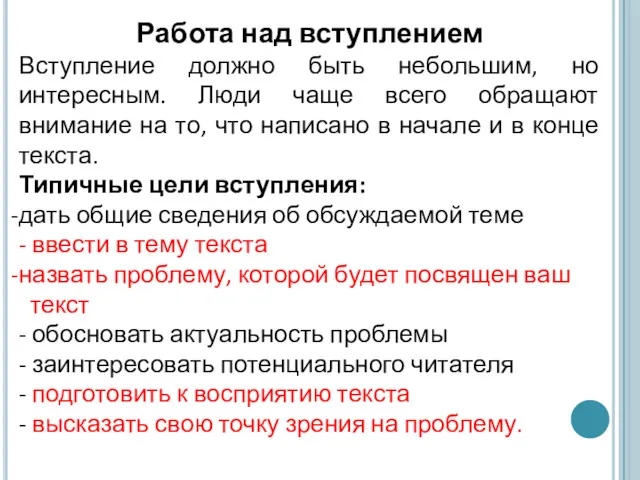 Работа над вступлением

Вступление должно быть небольшим, но интересным. Люди чаще всего обращают внимание на то, что написано в начале и в конце текста.

Типичные цели вступления:
-дать общие сведения об обсуждаемой теме
- ввести в тему текста
-назвать проблему, которой будет посвящен ваш текст
- обосновать актуальность проблемы
- заинтересовать потенциального читателя
- подготовить к восприятию текста
- высказать свою точку зрения на проблему.